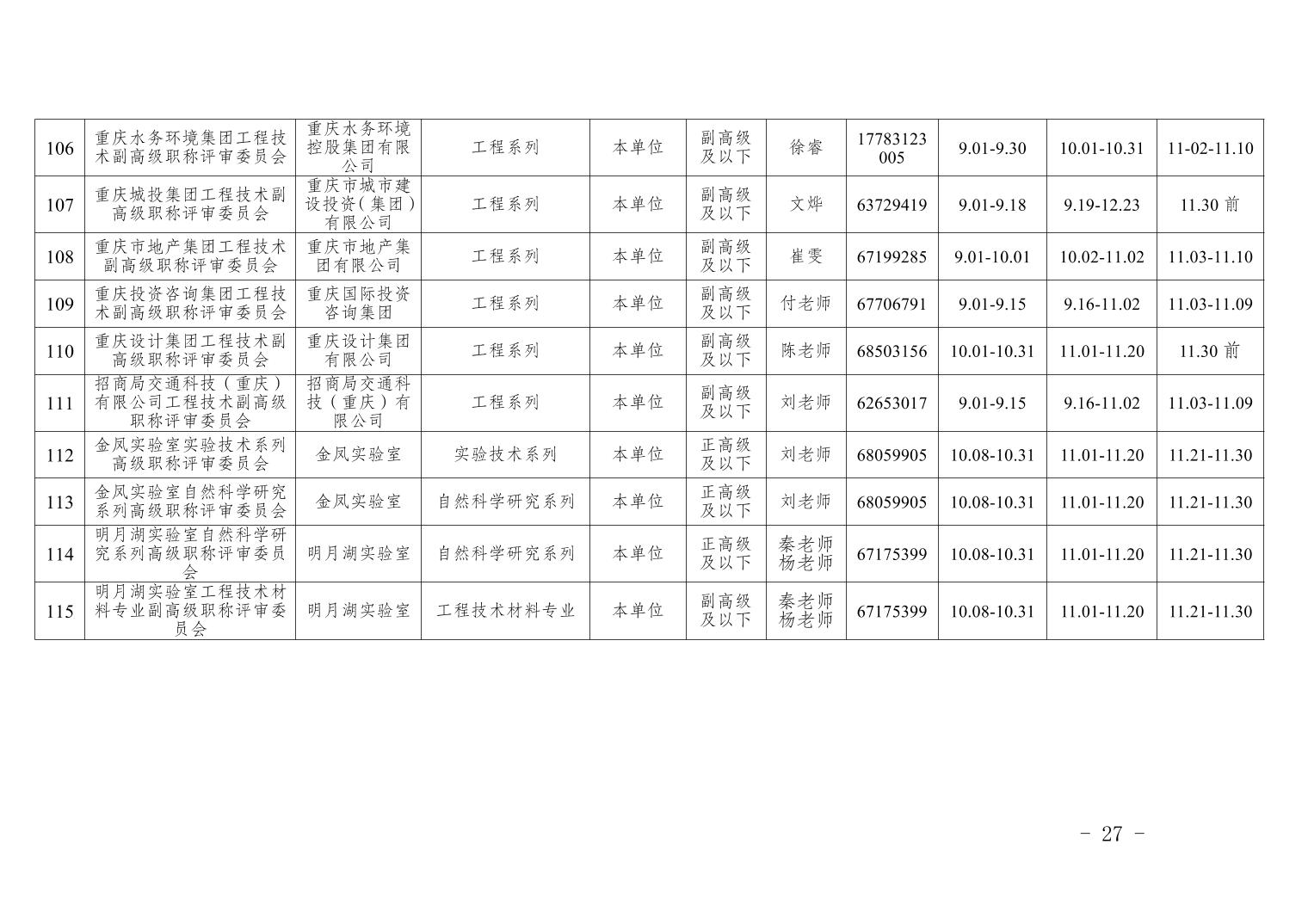 | 106 | 重庆水务环境集团工程技术副高级职称评审委员会 | 重庆水务环境控股集团有限公司 | 工程系列 | 本单位 | 副高级及以下 | 徐睿 | 17783123005 | 9.01-9.30 | 10.01-10.31 | 11-02-11.10 |
|---|---|---|---|---|---|---|---|---|---|---|
| 107 | 重庆城投集团工程技术副高级职称评审委员会 | 重庆市城市建设投资（集团）有限公司 | 工程系列 | 本单位 | 副高级及以下 | 文烨 | 63729419 | 9.01-9.18 | 9.19-12.23 | 11.30前 |
| 108 | 重庆市地产集团工程技术副高级职称评审委员会 | 重庆市地产集团有限公司 | 工程系列 | 本单位 | 副高级及以下 | 崔雯 | 67199285 | 9.01-10.01 | 10.02-11.02 | 11.03-11.10 |
| 109 | 重庆投资咨询集团工程技术副高级职称评审委员会 | 重庆国际投资咨询集团 | 工程系列 | 本单位 | 副高级及以下 | 付老师 | 67706791 | 9.01-9.15 | 9.16-11.02 | 11.03-11.09 |
| 110 | 重庆设计集团工程技术副高级职称评审委员会 | 重庆设计集团有限公司 | 工程系列 | 本单位 | 副高级及以下 | 陈老师 | 68503156 | 10.01-10.31 | 11.01-11.20 | 11.30前 |
| 111 | 招商局交通科技（重庆）有限公司工程技术副高级职称评审委员会 | 招商局交通科技（重庆）有限公司 | 工程系列 | 本单位 | 副高级及以下 | 刘老师 | 62653017 | 9.01-9.15 | 9.16-11.02 | 11.03-11.09 |
| 112 | 金凤实验室实验技术系列高级职称评审委员会 | 金凤实验室 | 实验技术系列 | 本单位 | 正高级及以下 | 刘老师 | 68059905 | 10.08-10.31 | 11.01-11.20 | 11.21-11.30 |
| 113 | 金凤实验室自然科学研究系列高级职称评审委员会 | 金凤实验室 | 自然科学研究系列 | 本单位 | 正高级及以下 | 刘老师 | 68059905 | 10.08-10.31 | 11.01-11.20 | 11.21-11.30 |
| 114 | 明月湖实验室自然科学研究系列高级职称评审委员会 | 明月湖实验室 | 自然科学研究系列 | 本单位 | 正高级及以下 | 秦老师 杨老师 | 67175399 | 10.08-10.31 | 11.01-11.20 | 11.21-11.30 |
| 115 | 明月湖实验室工程技术材料专业副高级职称评审委员会 | 明月湖实验室 | 工程技术材料专业 | 本单位 | 副高级及以下 | 秦老师 杨老师 | 67175399 | 10.08-10.31 | 11.01-11.20 | 11.21-11.30 |

- 27 -